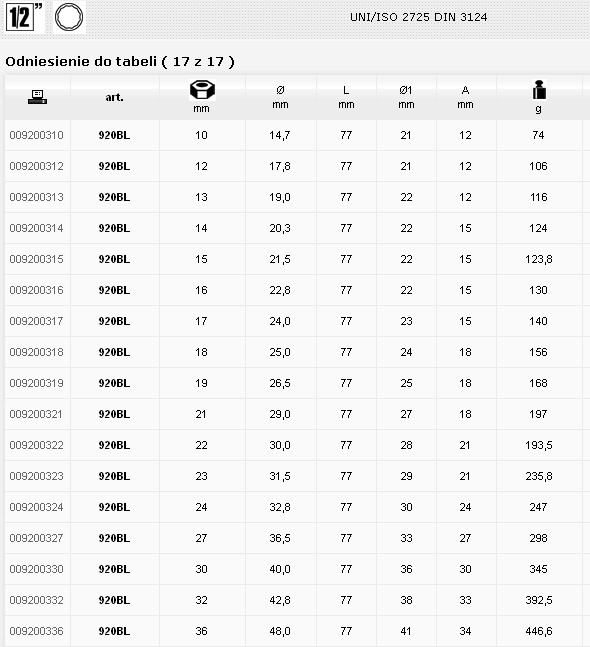 1/2"

UNI/ISO 2725 DIN 3124

Odniesienie do tabeli ( 17 z 17 )

|  | art. | mm | Ø mm | L mm | Ø1 mm | A mm | g |
|---|---|---|---|---|---|---|---|
| 009200310 | 920BL | 10 | 14,7 | 77 | 21 | 12 | 74 |
| 009200312 | 920BL | 12 | 17,8 | 77 | 21 | 12 | 106 |
| 009200313 | 920BL | 13 | 19,0 | 77 | 22 | 12 | 116 |
| 009200314 | 920BL | 14 | 20,3 | 77 | 22 | 15 | 124 |
| 009200315 | 920BL | 15 | 21,5 | 77 | 22 | 15 | 123,8 |
| 009200316 | 920BL | 16 | 22,8 | 77 | 22 | 15 | 130 |
| 009200317 | 920BL | 17 | 24,0 | 77 | 23 | 15 | 140 |
| 009200318 | 920BL | 18 | 25,0 | 77 | 24 | 18 | 156 |
| 009200319 | 920BL | 19 | 26,5 | 77 | 25 | 18 | 168 |
| 009200321 | 920BL | 21 | 29,0 | 77 | 27 | 18 | 197 |
| 009200322 | 920BL | 22 | 30,0 | 77 | 28 | 21 | 193,5 |
| 009200323 | 920BL | 23 | 31,5 | 77 | 29 | 21 | 235,8 |
| 009200324 | 920BL | 24 | 32,8 | 77 | 30 | 24 | 247 |
| 009200327 | 920BL | 27 | 36,5 | 77 | 33 | 27 | 298 |
| 009200330 | 920BL | 30 | 40,0 | 77 | 36 | 30 | 345 |
| 009200332 | 920BL | 32 | 42,8 | 77 | 38 | 33 | 392,5 |
| 009200336 | 920BL | 36 | 48,0 | 77 | 41 | 34 | 446,6 |